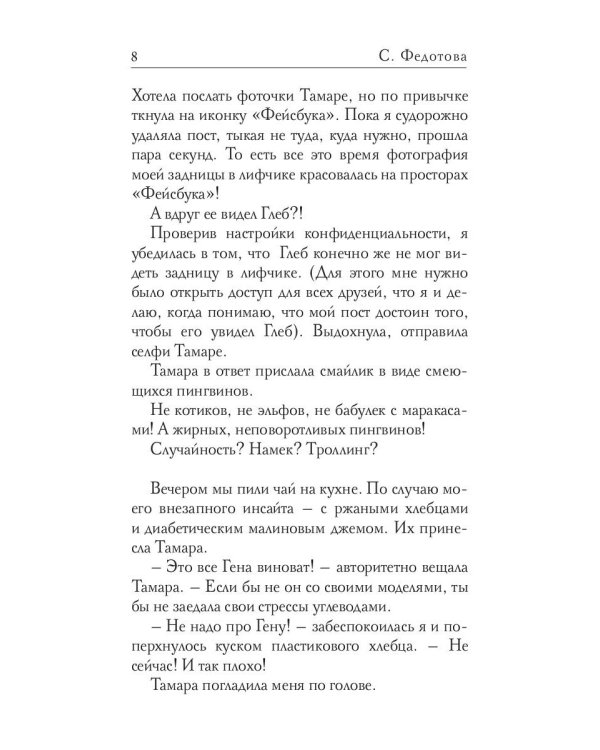 8 С. Федотова

Хотела послать фоточки Тамаре, но по привычке ткнула на иконку «Фейсбука». Пока я судорожно удаляла пост, тыкая не туда, куда нужно, прошла пара секунд. То есть все это время фотография моей задницы в лифчике красовалась на просторах «Фейсбука»!

А вдруг ее видел Глеб?!

Проверив настройки конфиденциальности, я убедилась в том, что Глеб конечно же не мог видеть задницу в лифчике. (Для этого мне нужно было открыть доступ для всех друзей, что я и делаю, когда понимаю, что мой пост достоин того, чтобы его увидел Глеб). Выдохнула, отправила селфи Тамаре.

Тамара в ответ прислала смайлик в виде смеющихся пингвинов.

Не котиков, не эльфов, не бабулек с маракасами! А жирных, неповоротливых пингвинов!

Случайность? Намек? Троллинг?

Вечером мы пили чай на кухне. По случаю моего внезапного инсайта – с ржаными хлебцами и диабетическим малиновым джемом. Их принесла Тамара.

– Это все Гена виноват! – авторитетно вещала Тамара. – Если бы не он со своими моделями, ты бы не заедала свои стрессы углеводами.

– Не надо про Гену! – забеспокоилась я и поперхнулось куском пластикового хлебца. – Не сейчас! И так плохо!

Тамара погладила меня по голове.